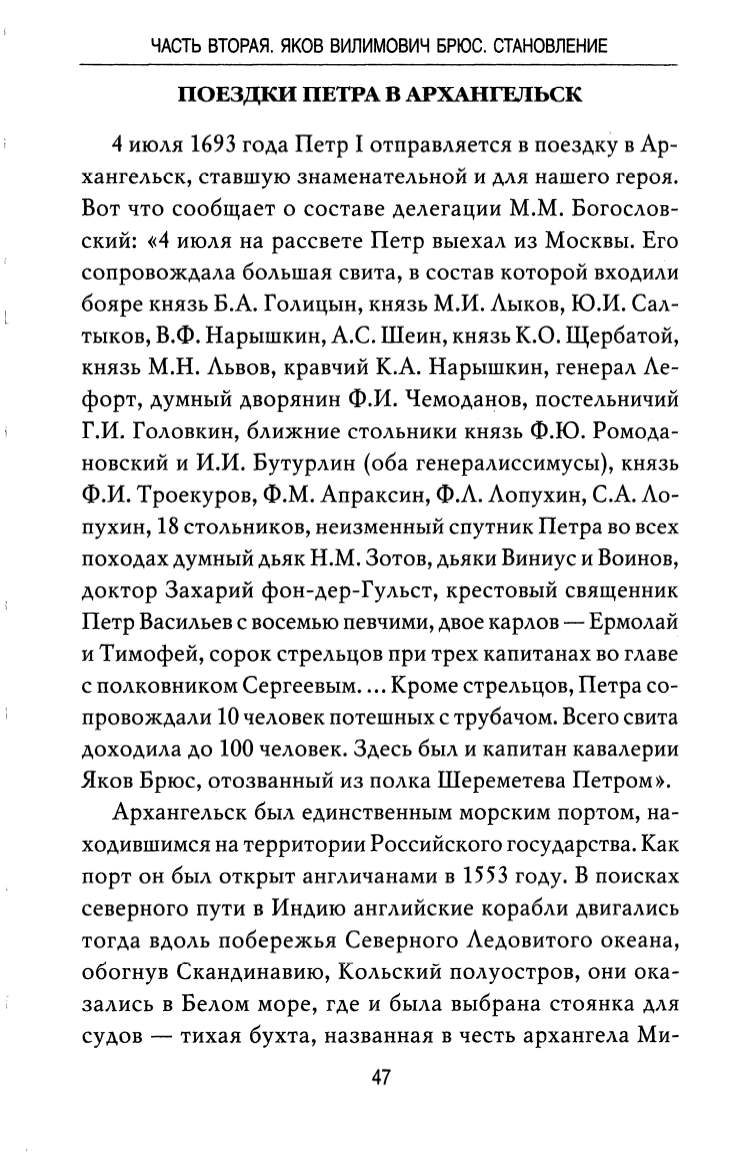 ЧАСТЬ ВТОРАЯ. ЯКОВ ВИЛИМОВИЧ БРЮС. СТАНОВЛЕНИЕ

ПОЕЗДКИ ПЕТРА В АРХАНГЕЛЬСК

4 июля 1693 года Петр I отправляется в поездку в Архангельск, ставшую знаменательной и для нашего героя. Вот что сообщает о составе делегации М.М. Богословский: «4 июля на рассвете Петр выехал из Москвы. Его сопровождала большая свита, в состав которой входили бояре князь Б.А. Голицын, князь М.И. Лыков, Ю.И. Салтыков, В.Ф. Нарышкин, А.С. Шеин, князь К.О. Щербатой, князь М.Н. Львов, кравчий К.А. Нарышкин, генерал Лефорт, думный дворянин Ф.И. Чемоданов, постельничий Г.И. Головкин, ближние стольники князь Ф.Ю. Ромодановский и И.И. Бутурлин (оба генералиссимусы), князь Ф.И. Троекуров, Ф.М. Апраксин, Ф.Л. Лопухин, С.А. Лопухин, 18 стольников, неизменный спутник Петра во всех походах думный дьяк Н.М. Зотов, дьяки Виниус и Воинов, доктор Захарий фон-дер-Гульст, крестовый священник Петр Васильев с восемью певчими, двое карлов — Ермолай и Тимофей, сорок стрельцов при трех капитанах во главе с полковником Сергеевым. ... Кроме стрельцов, Петра сопровождали 10 человек потешных с трубачом. Всего свита доходила до 100 человек. Здесь был и капитан кавалерии Яков Брюс, отозванный из полка Шереметева Петром».

Архангельск был единственным морским портом, находившимся на территории Российского государства. Как порт он был открыт англичанами в 1553 году. В поисках северного пути в Индию английские корабли двигались тогда вдоль побережья Северного Ледовитого океана, обогнув Скандинавию, Кольский полуостров, они оказались в Белом море, где и была выбрана стоянка для судов — тихая бухта, названная в честь архангела Ми-

47